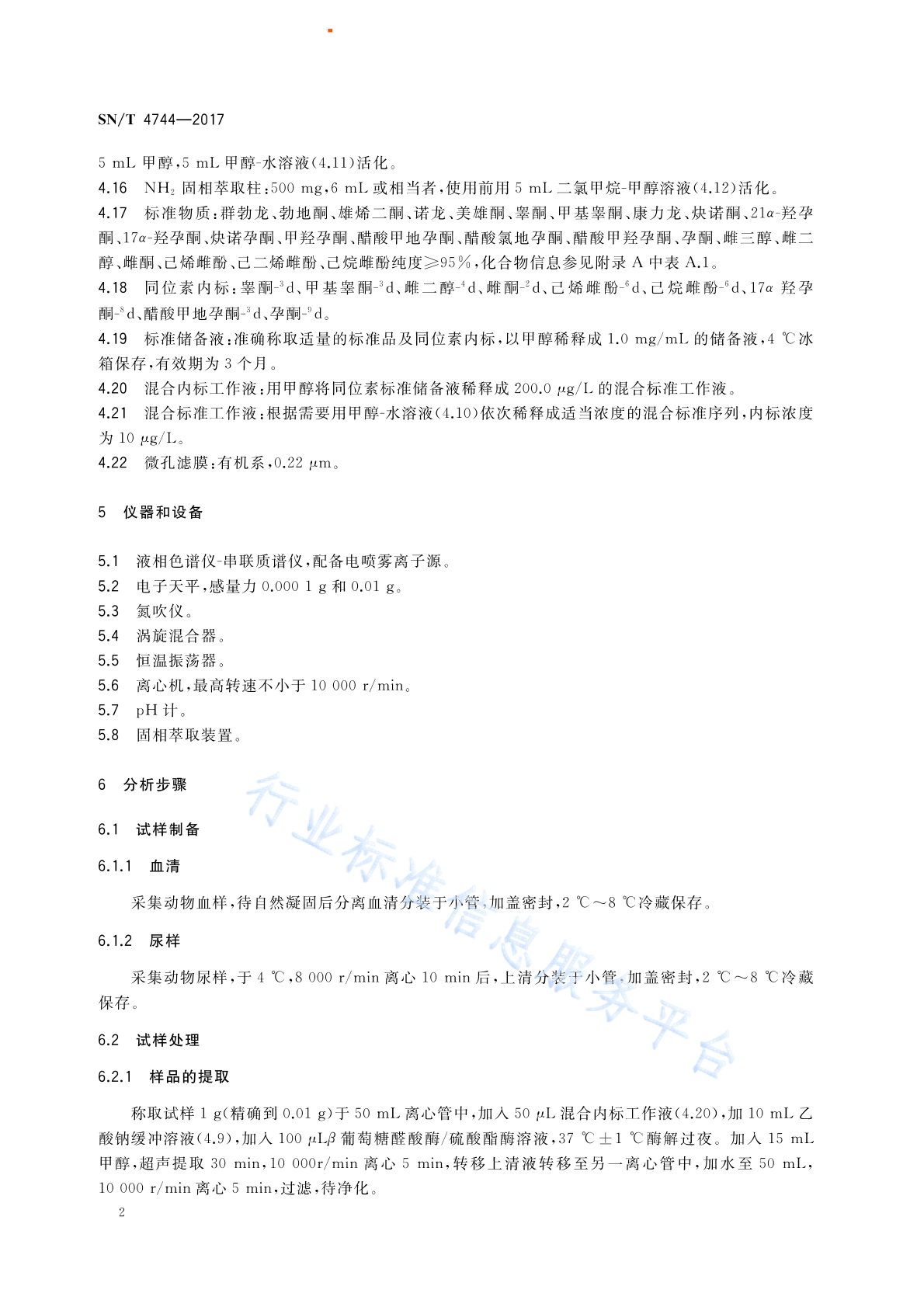 SN/T 4744—2017

5 mL 甲醇，5 mL 甲醇-水溶液(4.11)活化。

4.16 $NH_2$ 固相萃取柱：500 mg，6 mL 或相当者，使用前用 5 mL 二氯甲烷-甲醇溶液(4.12)活化。

4.17 标准物质：群勃龙、勃地酮、雄烯二酮、诺龙、美雄酮、睾酮、甲基睾酮、康力龙、炔诺酮、21$\alpha$-羟孕酮、17$\alpha$-羟孕酮、炔诺孕酮、甲羟孕酮、醋酸甲地孕酮、醋酸氯地孕酮、醋酸甲羟孕酮、孕酮、雌三醇、雌二醇、雌酮、己烯雌酚、己二烯雌酚、己烷雌酚纯度≥95%，化合物信息参见附录 A 中表 A.1。

4.18 同位素内标：睾酮-$^3$d、甲基睾酮-$^3$d、雌二醇-$^4$d、雌酮-$^2$d、己烯雌酚-$^6$d、己烷雌酚-$^6$d、17$\alpha$ 羟孕酮-$^8$d、醋酸甲地孕酮-$^3$d、孕酮-$^9$d。

4.19 标准储备液：准确称取适量的标准品及同位素内标，以甲醇稀释成 1.0 mg/mL 的储备液，4 ℃冰箱保存，有效期为 3 个月。

4.20 混合内标工作液：用甲醇将同位素标准储备液稀释成 200.0 $\mu$g/L 的混合标准工作液。

4.21 混合标准工作液：根据需要用甲醇-水溶液(4.10)依次稀释成适当浓度的混合标准序列，内标浓度为 10 $\mu$g/L。

4.22 微孔滤膜：有机系，0.22 $\mu$m。

5 仪器和设备

5.1 液相色谱仪-串联质谱仪，配备电喷雾离子源。

5.2 电子天平，感量力 0.000 1 g 和 0.01 g。

5.3 氮吹仪。

5.4 涡旋混合器。

5.5 恒温振荡器。

5.6 离心机，最高转速不小于 10 000 r/min。

5.7 pH 计。

5.8 固相萃取装置。

6 分析步骤

6.1 试样制备

6.1.1 血清

采集动物血样，待自然凝固后分离血清分装于小管，加盖密封，2 ℃～8 ℃冷藏保存。

6.1.2 尿样

采集动物尿样，于 4 ℃，8 000 r/min 离心 10 min 后，上清分装于小管，加盖密封，2 ℃～8 ℃冷藏保存。

6.2 试样处理

6.2.1 样品的提取

称取试样 1 g(精确到 0.01 g)于 50 mL 离心管中，加入 50 $\mu$L 混合内标工作液(4.20)，加 10 mL 乙酸钠缓冲溶液(4.9)，加入 100 $\mu$L$\beta$ 葡萄糖醛酸酶/硫酸酯酶溶液，37 ℃±1 ℃酶解过夜。加入 15 mL 甲醇，超声提取 30 min，10 000r/min 离心 5 min，转移上清液转移至另一离心管中，加水至 50 mL，10 000 r/min 离心 5 min，过滤，待净化。

2

行业标准信息服务平台